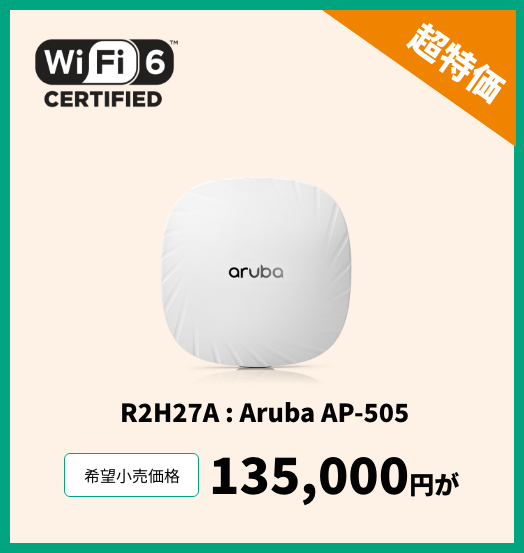 Wi Fi 6™
CERTIFIED

超特価

aruba

R2H27A : Aruba AP-505

希望小売価格 135,000円が